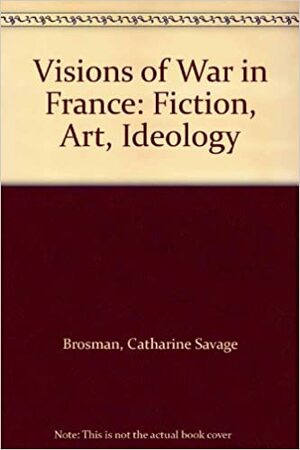 Visions of War in France: Fiction, Art, Ideology

Brosman, Catharine Savage

Note: This is not the actual book cover